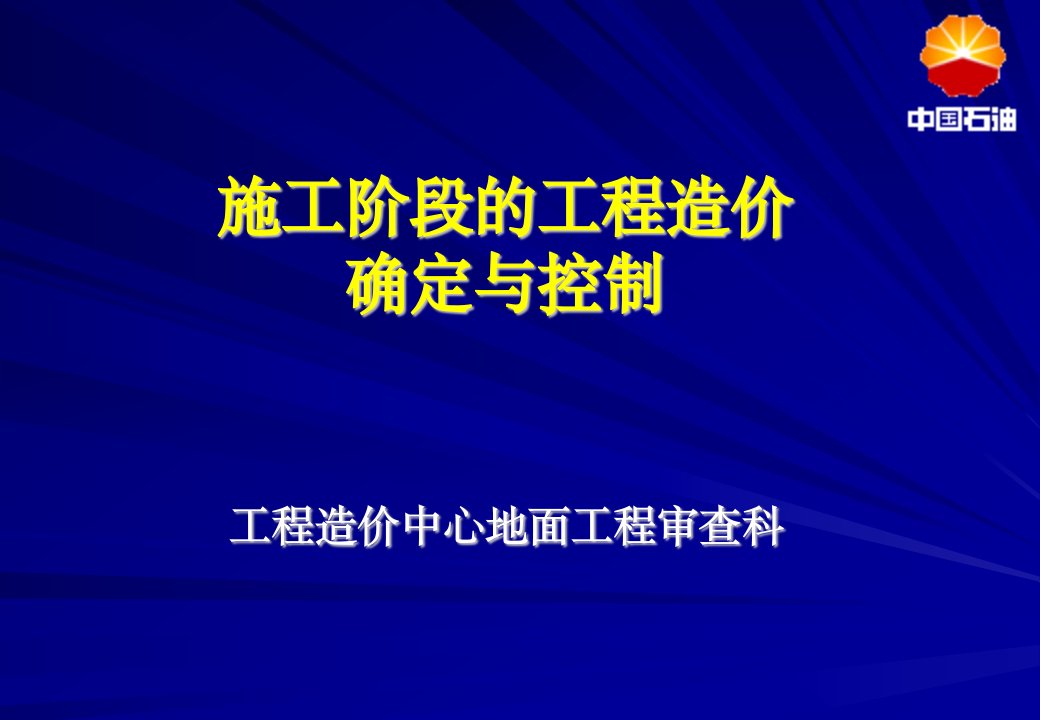 中国石油

施工阶段的工程造价
确定与控制

工程造价中心地面工程审查科